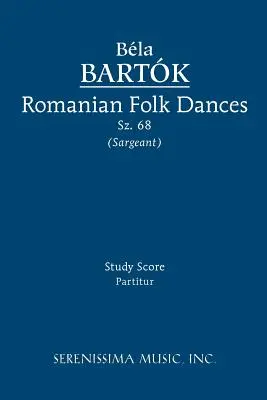 Béla
BARTÓK
Romanian Folk Dances
Sz. 68
(Sargeant)

Study Score
Partitur

SERENISSIMA MUSIC, INC.